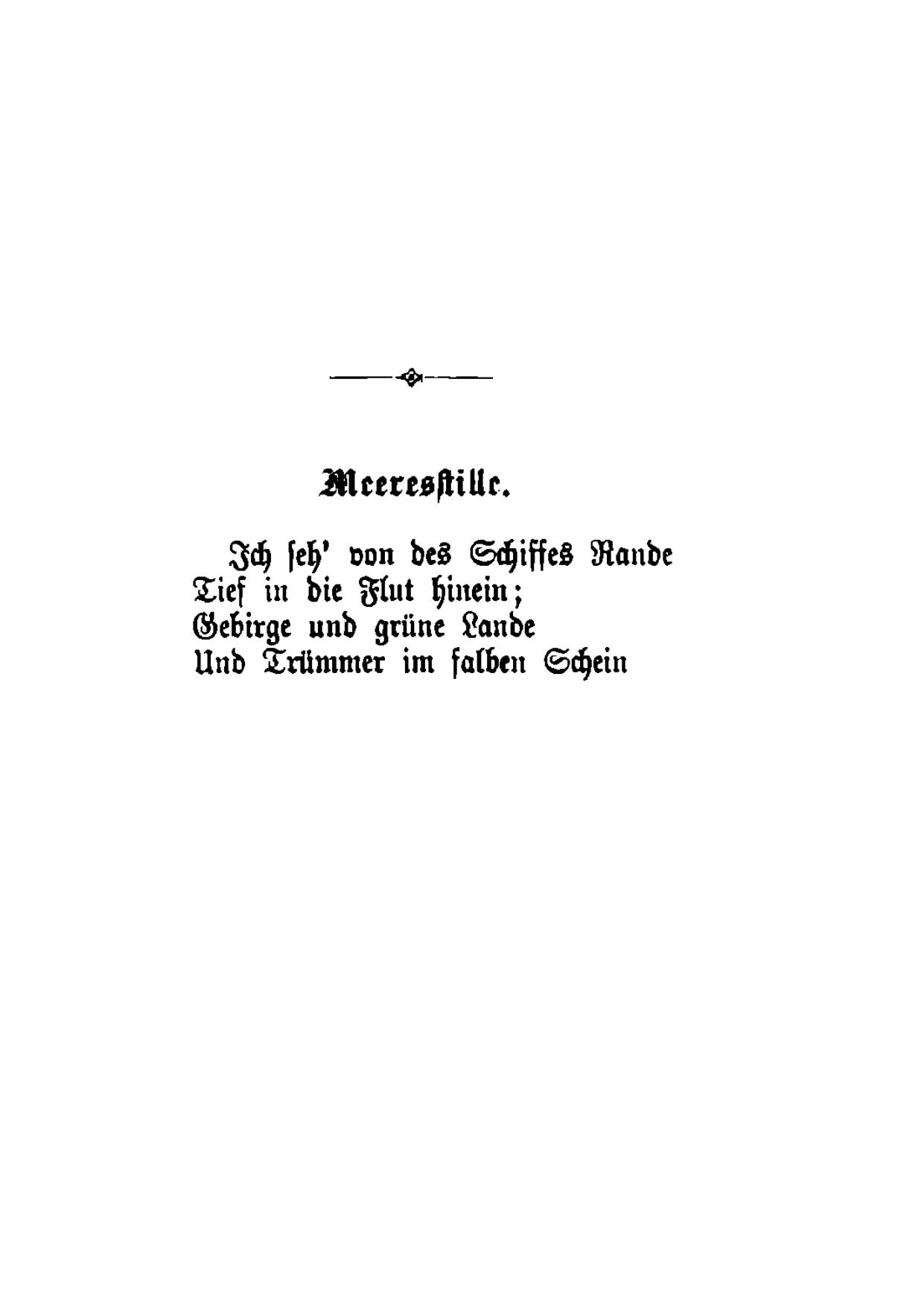 Meeresstille.

Ich seh' von des Schiffes Rande
Tief in die Flut hinein;
Gebirge und grüne Lande
Und Trümmer im falben Schein